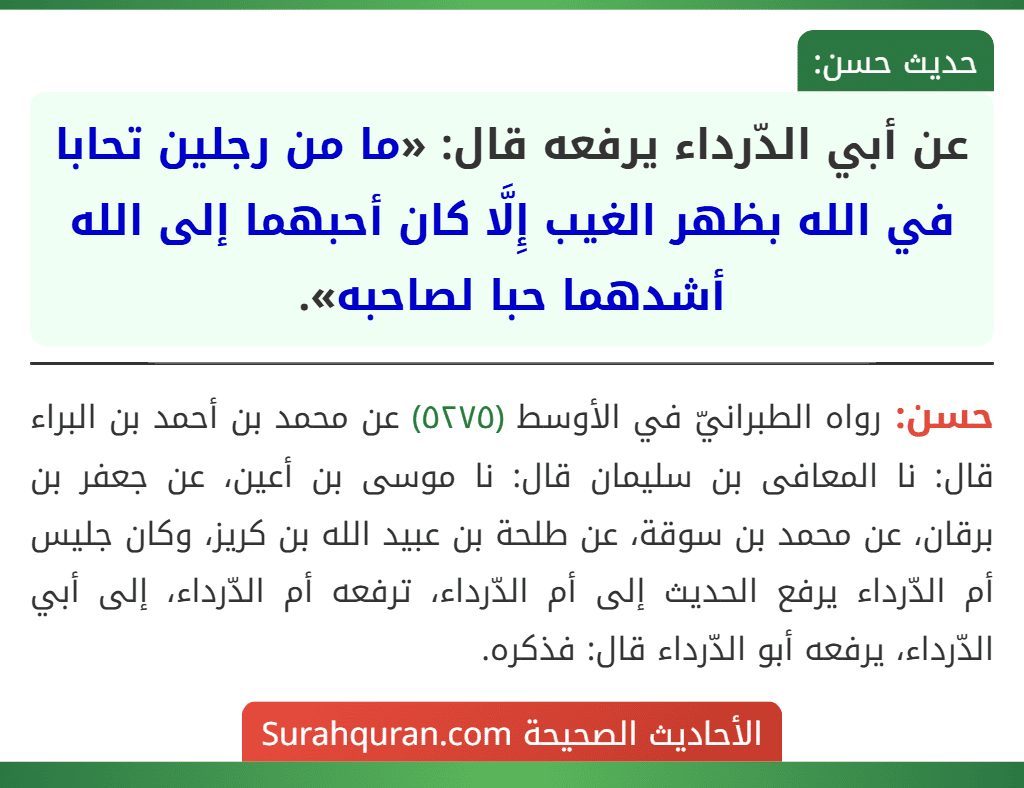 حديث حسن:

عن أبي الدّرداء يرفعه قال: «ما من رجلين تحابا في الله بظهر الغيب إِلَّا كان أحبهما إلى الله أشدهما حبا لصاحبه».

حسن: رواه الطبرانيّ في الأوسط (٥٢٧٥) عن محمد بن أحمد بن البراء قال: نا المعافى بن سليمان قال: نا موسى بن أعين، عن جعفر بن برقان، عن محمد بن سوقة، عن طلحة بن عبيد الله بن كريز، وكان جليس أم الدّرداء يرفع الحديث إلى أم الدّرداء، ترفعه أم الدّرداء، إلى أبي الدّرداء، يرفعه أبو الدّرداء قال: فذكره.

الأحاديث الصحيحة Surahquran.com